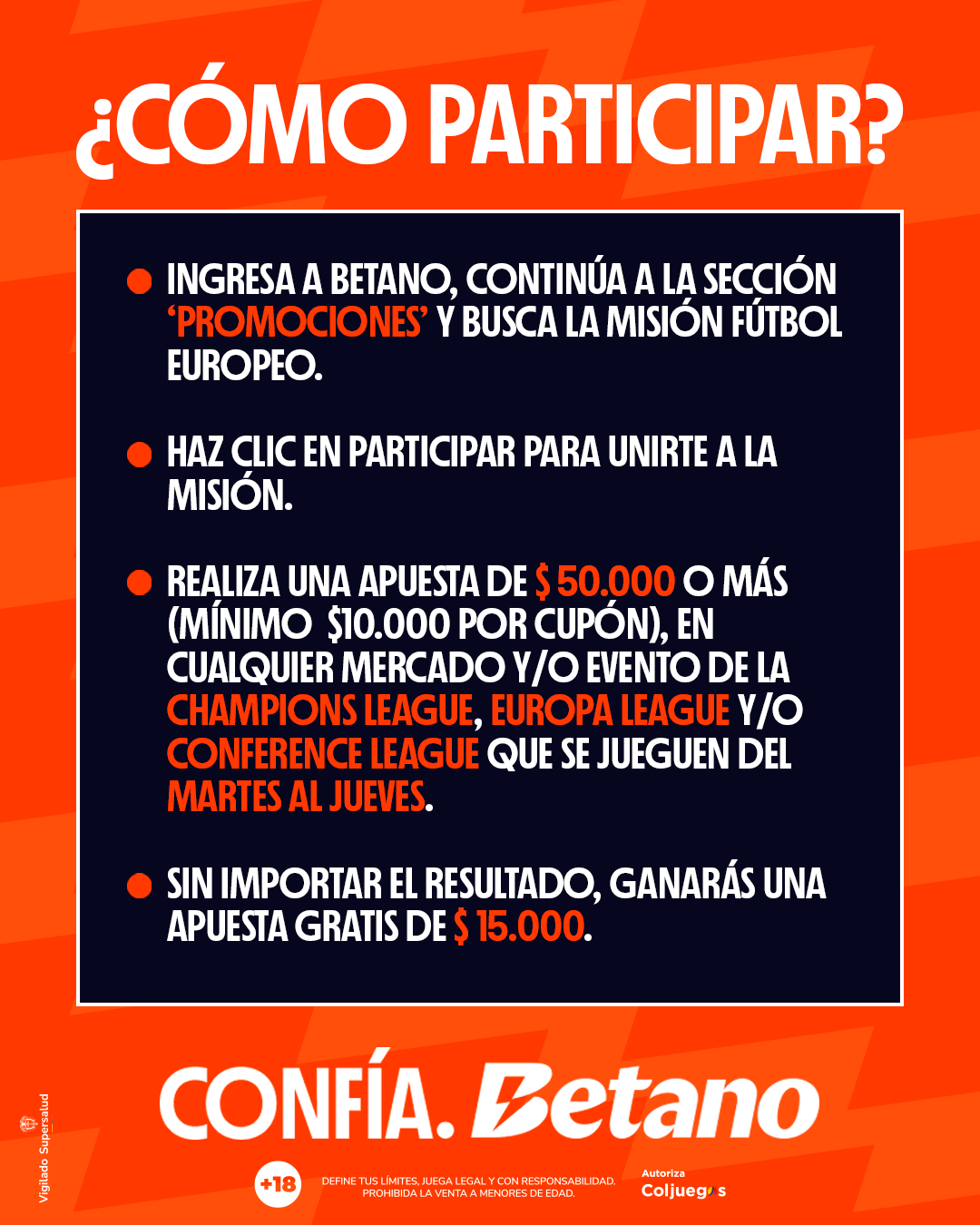 ¿CÓMO PARTICIPAR?

• INGRESA A BETANO, CONTINÚA A LA SECCIÓN 'PROMOCIONES' Y BUSCA LA MISIÓN FÚTBOL EUROPEO.

• HAZ CLIC EN PARTICIPAR PARA UNIRTE A LA MISIÓN.

• REALIZA UNA APUESTA DE $ 50.000 O MÁS (MÍNIMO $10.000 POR CUPÓN), EN CUALQUIER MERCADO Y/O EVENTO DE LA CHAMPIONS LEAGUE, EUROPA LEAGUE Y/O CONFERENCE LEAGUE QUE SE JUEGUEN DEL MARTES AL JUEVES.

• SIN IMPORTAR EL RESULTADO, GANARÁS UNA APUESTA GRATIS DE $ 15.000.

CONFÍA. Betano

Vigilado Supersalud

+18

DEFINE TUS LÍMITES, JUEGA LEGAL Y CON RESPONSABILIDAD.
PROHIBIDA LA VENTA A MENORES DE EDAD.

Autoriza
Coljuegos